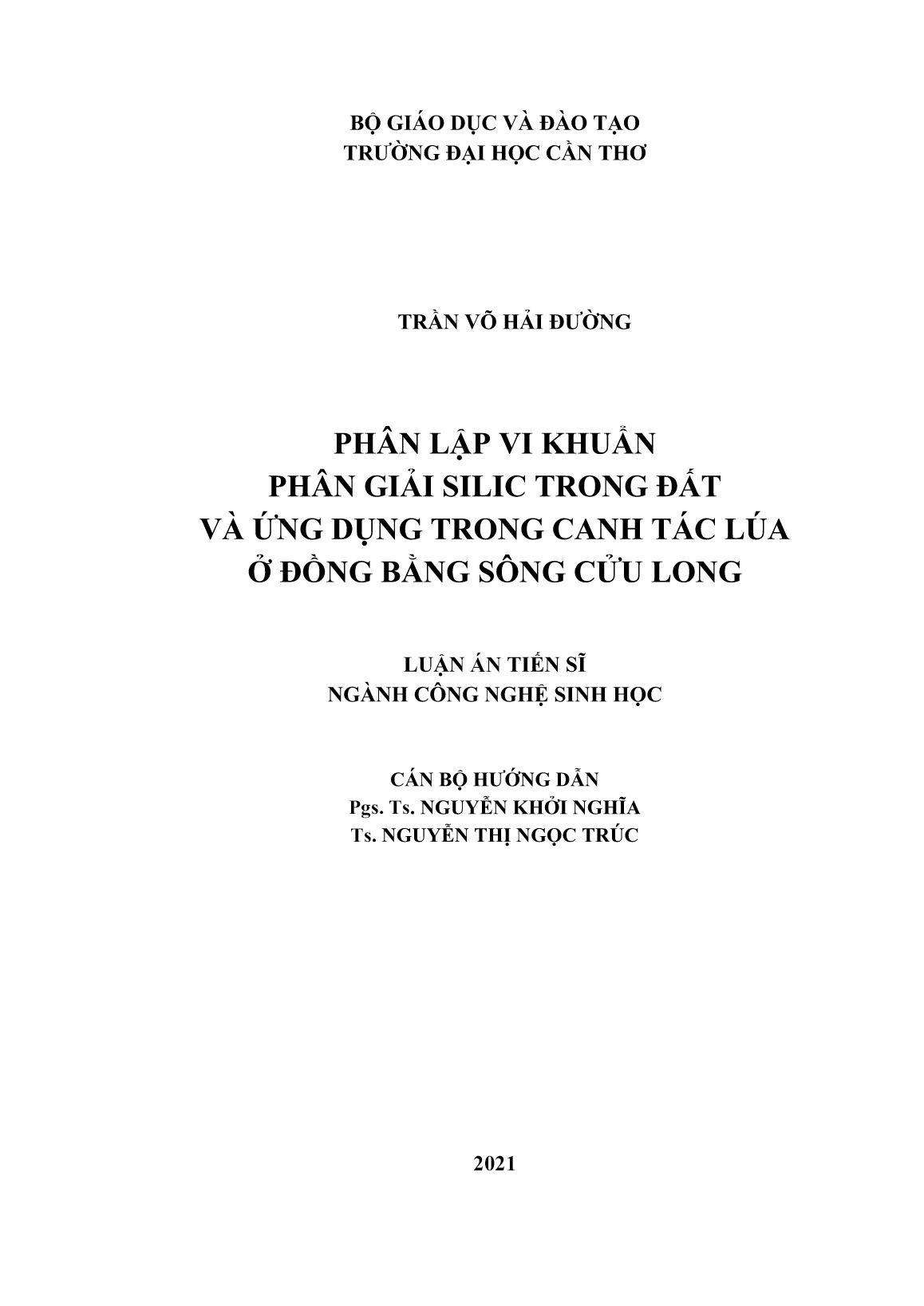 BỘ GIÁO DỤC VÀ ĐÀO TẠO
TRƯỜNG ĐẠI HỌC CẦN THƠ

TRẦN VÕ HẢI ĐƯỜNG

PHÂN LẬP VI KHUẨN
PHÂN GIẢI SILIC TRONG ĐẤT
VÀ ỨNG DỤNG TRONG CANH TÁC LÚA
Ở ĐỒNG BẰNG SÔNG CỬU LONG

LUẬN ÁN TIẾN SĨ
NGÀNH CÔNG NGHỆ SINH HỌC

CÁN BỘ HƯỚNG DẪN
Pgs. Ts. NGUYỄN KHỞI NGHĨA
Ts. NGUYỄN THỊ NGỌC TRÚC

2021